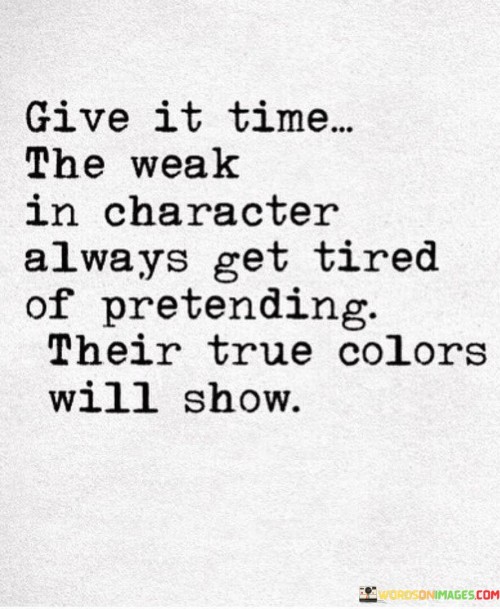 Give it time…
The weak
in character
always get tired
of pretending.
Their true colors
will show.

WORDSONIMAGES.COM